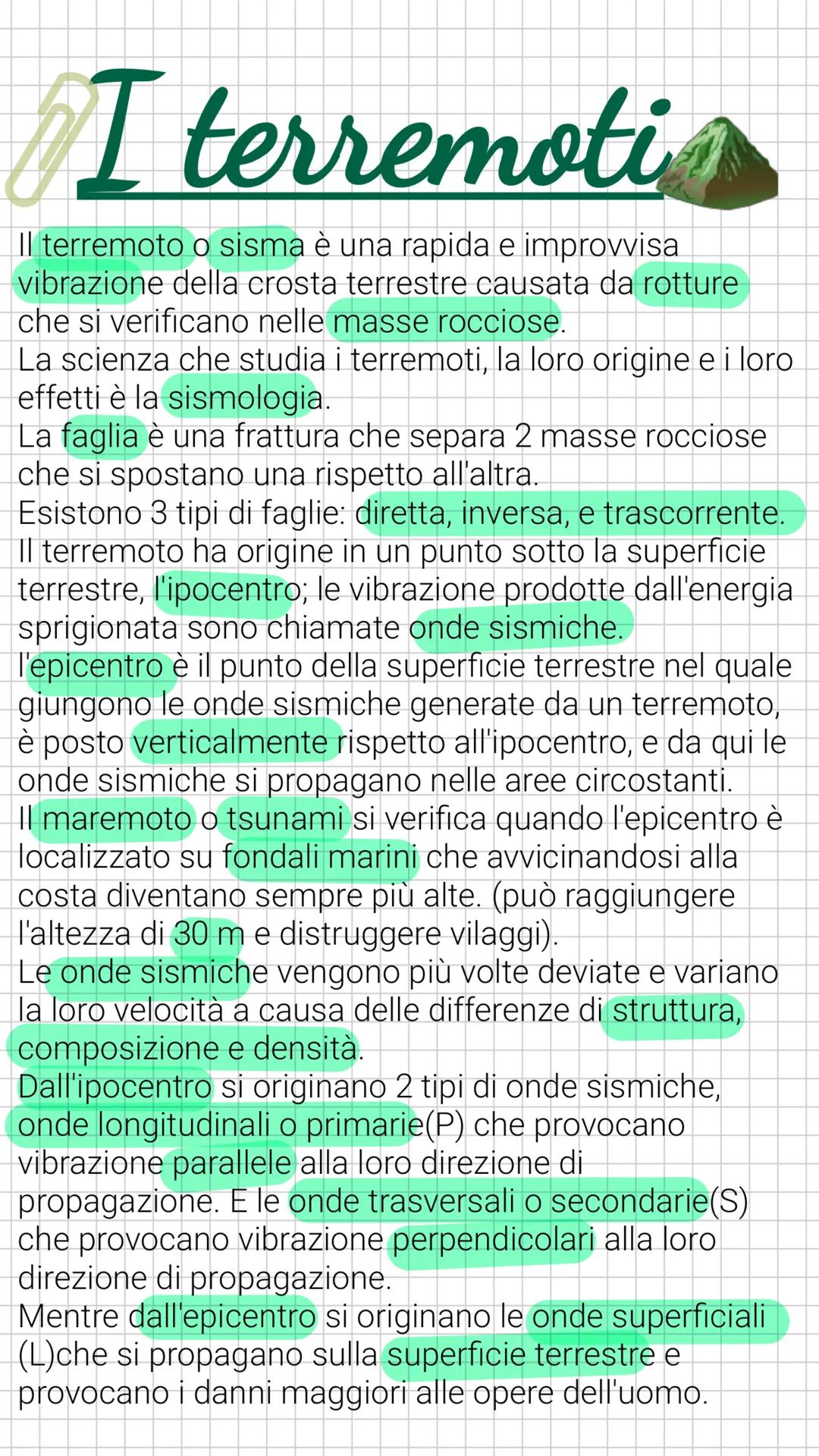 I terremoti

Il terremoto o sisma è una rapida e improvvisa vibrazione della crosta terrestre causata da rotture che si verificano nelle masse rocciose.
La scienza che studia i terremoti, la loro origine e i loro effetti è la sismologia.
La faglia è una frattura che separa 2 masse rocciose che si spostano una rispetto all'altra.
Esistono 3 tipi di faglie: diretta, inversa, e trascorrente.
Il terremoto ha origine in un punto sotto la superficie terrestre, l'ipocentro; le vibrazione prodotte dall'energia sprigionata sono chiamate onde sismiche.
l'epicentro è il punto della superficie terrestre nel quale giungono le onde sismiche generate da un terremoto, è posto verticalmente rispetto all'ipocentro, e da qui le onde sismiche si propagano nelle aree circostanti.
Il maremoto o tsunami si verifica quando l'epicentro è localizzato su fondali marini che avvicinandosi alla costa diventano sempre più alte. (può raggiungere l'altezza di 30 m e distruggere vilaggi).
Le onde sismiche vengono più volte deviate e variano la loro velocità a causa delle differenze di struttura, composizione e densità.
Dall'ipocentro si originano 2 tipi di onde sismiche, onde longitudinali o primarie(P) che provocano vibrazione parallele alla loro direzione di propagazione. E le onde trasversali o secondarie(S) che provocano vibrazione perpendicolari alla loro direzione di propagazione.
Mentre dall'epicentro si originano le onde superficiali (L)che si propagano sulla superficie terrestre e provocano i danni maggiori alle opere dell'uomo.